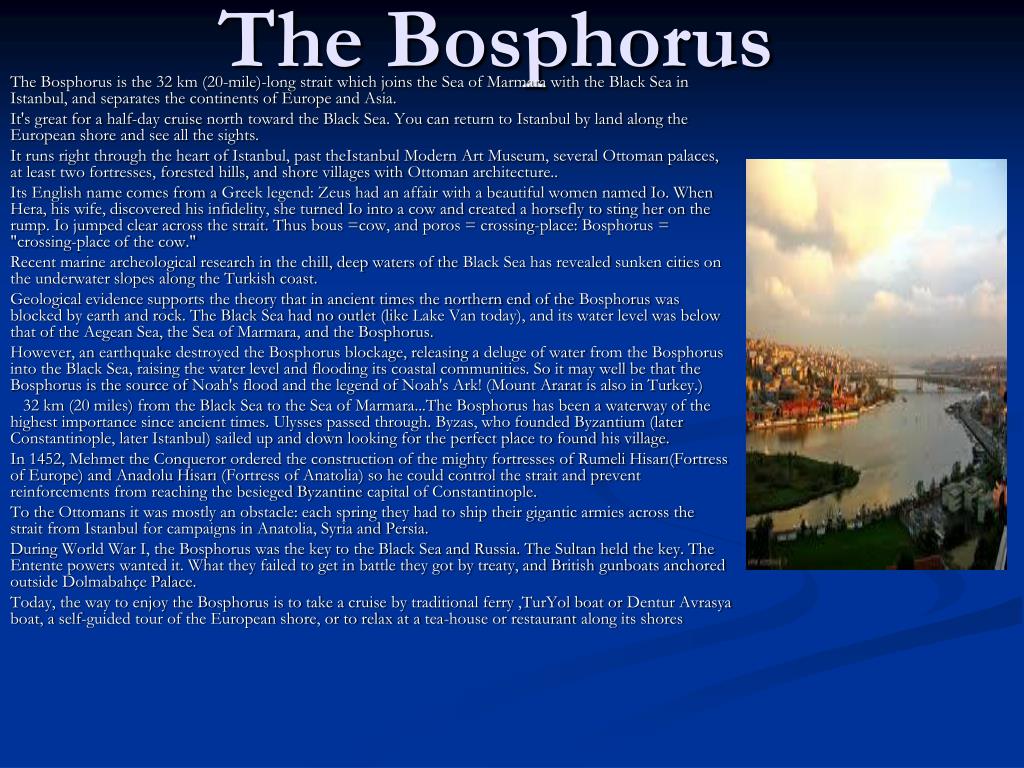 The Bosphorus

The Bosphorus is the 32 km (20-mile)-long strait which joins the Sea of Marmara with the Black Sea in Istanbul, and separates the continents of Europe and Asia.

It's great for a half-day cruise north toward the Black Sea. You can return to Istanbul by land along the European shore and see all the sights.

It runs right through the heart of Istanbul, past theIstanbul Modern Art Museum, several Ottoman palaces, at least two fortresses, forested hills, and shore villages with Ottoman architecture..

Its English name comes from a Greek legend: Zeus had an affair with a beautiful women named Io. When Hera, his wife, discovered his infidelity, she turned Io into a cow and created a horsefly to sting her on the rump. Io jumped clear across the strait. Thus bous =cow, and poros = crossing-place: Bosphorus = "crossing-place of the cow."

Recent marine archeological research in the chill, deep waters of the Black Sea has revealed sunken cities on the underwater slopes along the Turkish coast.

Geological evidence supports the theory that in ancient times the northern end of the Bosphorus was blocked by earth and rock. The Black Sea had no outlet (like Lake Van today), and its water level was below that of the Aegean Sea, the Sea of Marmara, and the Bosphorus.

However, an earthquake destroyed the Bosphorus blockage, releasing a deluge of water from the Bosphorus into the Black Sea, raising the water level and flooding its coastal communities. So it may well be that the Bosphorus is the source of Noah's flood and the legend of Noah's Ark! (Mount Ararat is also in Turkey.)

32 km (20 miles) from the Black Sea to the Sea of Marmara...The Bosphorus has been a waterway of the highest importance since ancient times. Ulysses passed through. Byzas, who founded Byzantium (later Constantinople, later Istanbul) sailed up and down looking for the perfect place to found his village.

In 1452, Mehmet the Conqueror ordered the construction of the mighty fortresses of Rumeli Hisarı(Fortress of Europe) and Anadolu Hisarı (Fortress of Anatolia) so he could control the strait and prevent reinforcements from reaching the besieged Byzantine capital of Constantinople.

To the Ottomans it was mostly an obstacle: each spring they had to ship their gigantic armies across the strait from Istanbul for campaigns in Anatolia, Syria and Persia.

During World War I, the Bosphorus was the key to the Black Sea and Russia. The Sultan held the key. The Entente powers wanted it. What they failed to get in battle they got by treaty, and British gunboats anchored outside Dolmabahçe Palace.

Today, the way to enjoy the Bosphorus is to take a cruise by traditional ferry ,TurYol boat or Dentur Avrasya boat, a self-guided tour of the European shore, or to relax at a tea-house or restaurant along its shores